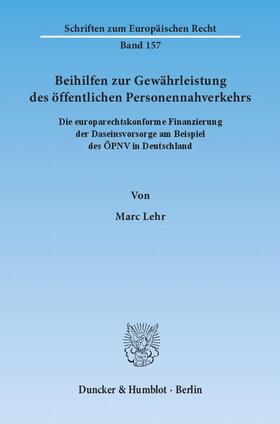 Schriften zum Europäischen Recht

Band 157

Beihilfen zur Gewährleistung des öffentlichen Personennahverkehrs

Die europarechtskonforme Finanzierung der Daseinsvorsorge am Beispiel des ÖPNV in Deutschland

Von

Marc Lehr

Duncker & Humblot · Berlin